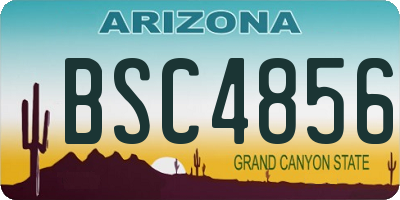 ARIZONA
BSC4856
GRAND CANYON STATE